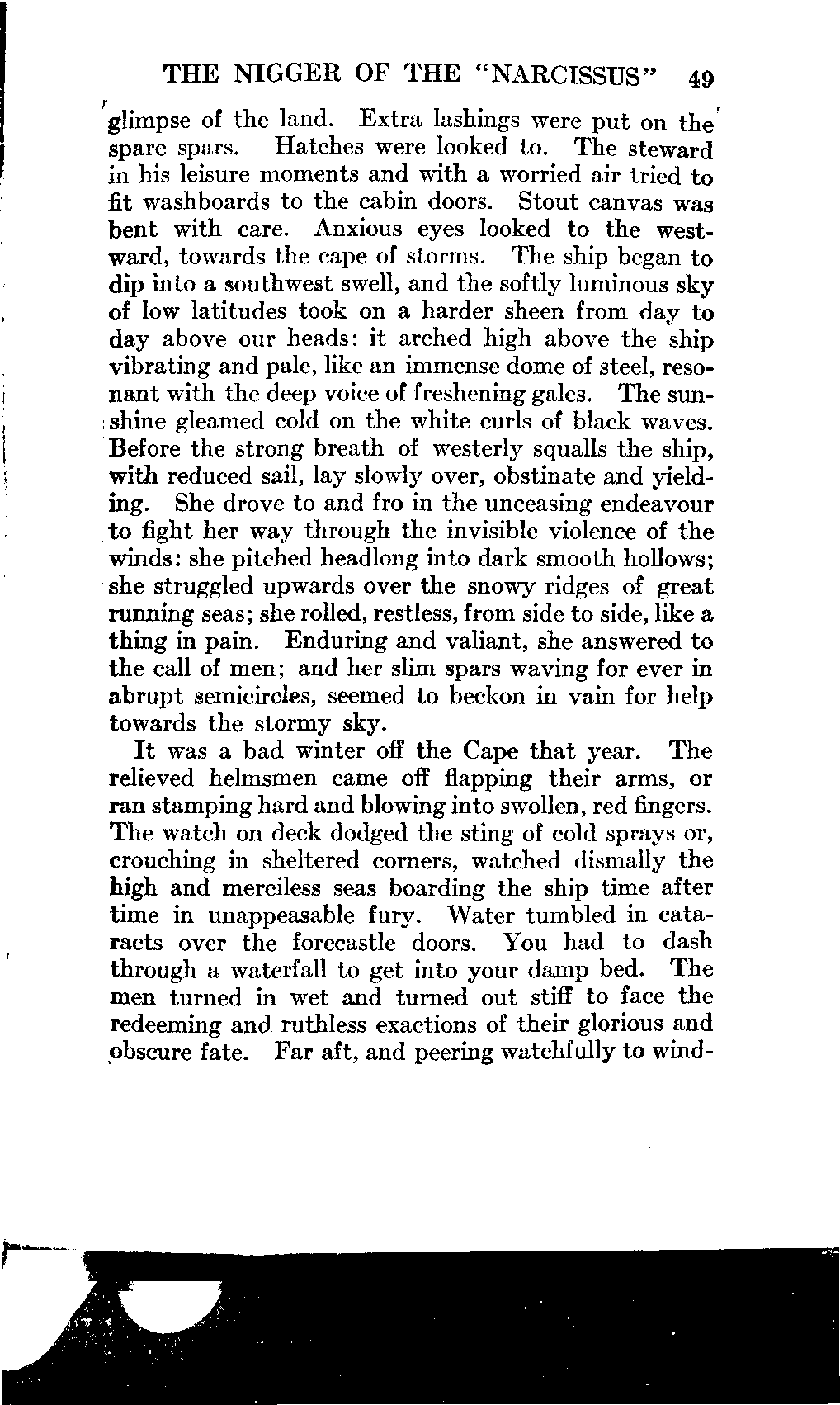 THE NIGGER OF THE "NARCISSUS" 49

glimpse of the land. Extra lashings were put on the spare spars. Hatches were looked to. The steward in his leisure moments and with a worried air tried to fit washboards to the cabin doors. Stout canvas was bent with care. Anxious eyes looked to the westward, towards the cape of storms. The ship began to dip into a southwest swell, and the softly luminous sky of low latitudes took on a harder sheen from day to day above our heads: it arched high above the ship vibrating and pale, like an immense dome of steel, resonant with the deep voice of freshening gales. The sunshine gleamed cold on the white curls of black waves. Before the strong breath of westerly squalls the ship, with reduced sail, lay slowly over, obstinate and yielding. She drove to and fro in the unceasing endeavour to fight her way through the invisible violence of the winds: she pitched headlong into dark smooth hollows; she struggled upwards over the snowy ridges of great running seas; she rolled, restless, from side to side, like a thing in pain. Enduring and valiant, she answered to the call of men; and her slim spars waving for ever in abrupt semicircles, seemed to beckon in vain for help towards the stormy sky.

It was a bad winter off the Cape that year. The relieved helmsmen came off flapping their arms, or ran stamping hard and blowing into swollen, red fingers. The watch on deck dodged the sting of cold sprays or, crouching in sheltered corners, watched dismally the high and merciless seas boarding the ship time after time in unappeasable fury. Water tumbled in cataracts over the forecastle doors. You had to dash through a waterfall to get into your damp bed. The men turned in wet and turned out stiff to face the redeeming and ruthless exactions of their glorious and obscure fate. Far aft, and peering watchfully to wind-